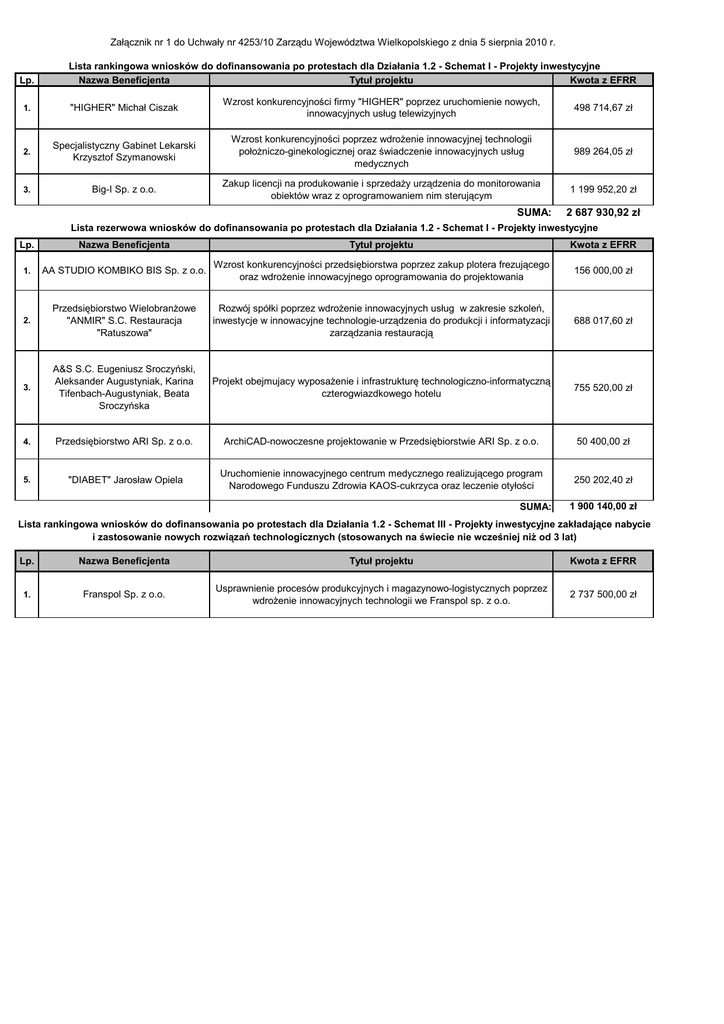 Załącznik nr 1 do Uchwały nr 4253/10 Zarządu Województwa Wielkopolskiego z dnia 5 sierpnia 2010 r.

Lista rankingowa wniosków do dofinansowania po protestach dla Działania 1.2 - Schemat I - Projekty inwestycyjne

| Lp. | Nazwa Beneficjenta | Tytuł projektu | Kwota z EFRR |
|---|---|---|---|
| 1. | "HIGHER" Michał Ciszak | Wzrost konkurencyjności firmy "HIGHER" poprzez uruchomienie nowych, innowacyjnych usług telewizyjnych | 498 714,67 zł |
| 2. | Specjalistyczny Gabinet Lekarski Krzysztof Szymanowski | Wzrost konkurencyjności poprzez wdrożenie innowacyjnej technologii położniczo-ginekologicznej oraz świadczenie innowacyjnych usług medycznych | 989 264,05 zł |
| 3. | Big-I Sp. z o.o. | Zakup licencji na produkowanie i sprzedaży urządzenia do monitorowania obiektów wraz z oprogramowaniem nim sterującym | 1 199 952,20 zł |
| | | SUMA: | 2 687 930,92 zł |

Lista rezerwowa wniosków do dofinansowania po protestach dla Działania 1.2 - Schemat I - Projekty inwestycyjne

| Lp. | Nazwa Beneficjenta | Tytuł projektu | Kwota z EFRR |
|---|---|---|---|
| 1. | AA STUDIO KOMBIKO BIS Sp. z o.o. | Wzrost konkurencyjności przedsiębiorstwa poprzez zakup plotera frezującego oraz wdrożenie innowacyjnego oprogramowania do projektowania | 156 000,00 zł |
| 2. | Przedsiębiorstwo Wielobranżowe "ANMIR" S.C. Restauracja "Ratuszowa" | Rozwój spółki poprzez wdrożenie innowacyjnych usług w zakresie szkoleń, inwestycje w innowacyjne technologie-urządzenia do produkcji i informatyzacji zarządzania restauracją | 688 017,60 zł |
| 3. | A&S S.C. Eugeniusz Sroczyński, Aleksander Augustyniak, Karina Tifenbach-Augustyniak, Beata Sroczyńska | Projekt obejmujacy wyposażenie i infrastrukturę technologiczno-informatyczną czterogwiazdkowego hotelu | 755 520,00 zł |
| 4. | Przedsiębiorstwo ARI Sp. z o.o. | ArchiCAD-nowoczesne projektowanie w Przedsiębiorstwie ARI Sp. z o.o. | 50 400,00 zł |
| 5. | "DIABET" Jarosław Opiela | Uruchomienie innowacyjnego centrum medycznego realizującego program Narodowego Funduszu Zdrowia KAOS-cukrzyca oraz leczenie otyłości | 250 202,40 zł |
| | | SUMA: | 1 900 140,00 zł |

Lista rankingowa wniosków do dofinansowania po protestach dla Działania 1.2 - Schemat III - Projekty inwestycyjne zakładające nabycie i zastosowanie nowych rozwiązań technologicznych (stosowanych na świecie nie wcześniej niż od 3 lat)

| Lp. | Nazwa Beneficjenta | Tytuł projektu | Kwota z EFRR |
|---|---|---|---|
| 1. | Franspol Sp. z o.o. | Usprawnienie procesów produkcyjnych i magazynowo-logistycznych poprzez wdrożenie innowacyjnych technologii we Franspol sp. z o.o. | 2 737 500,00 zł |